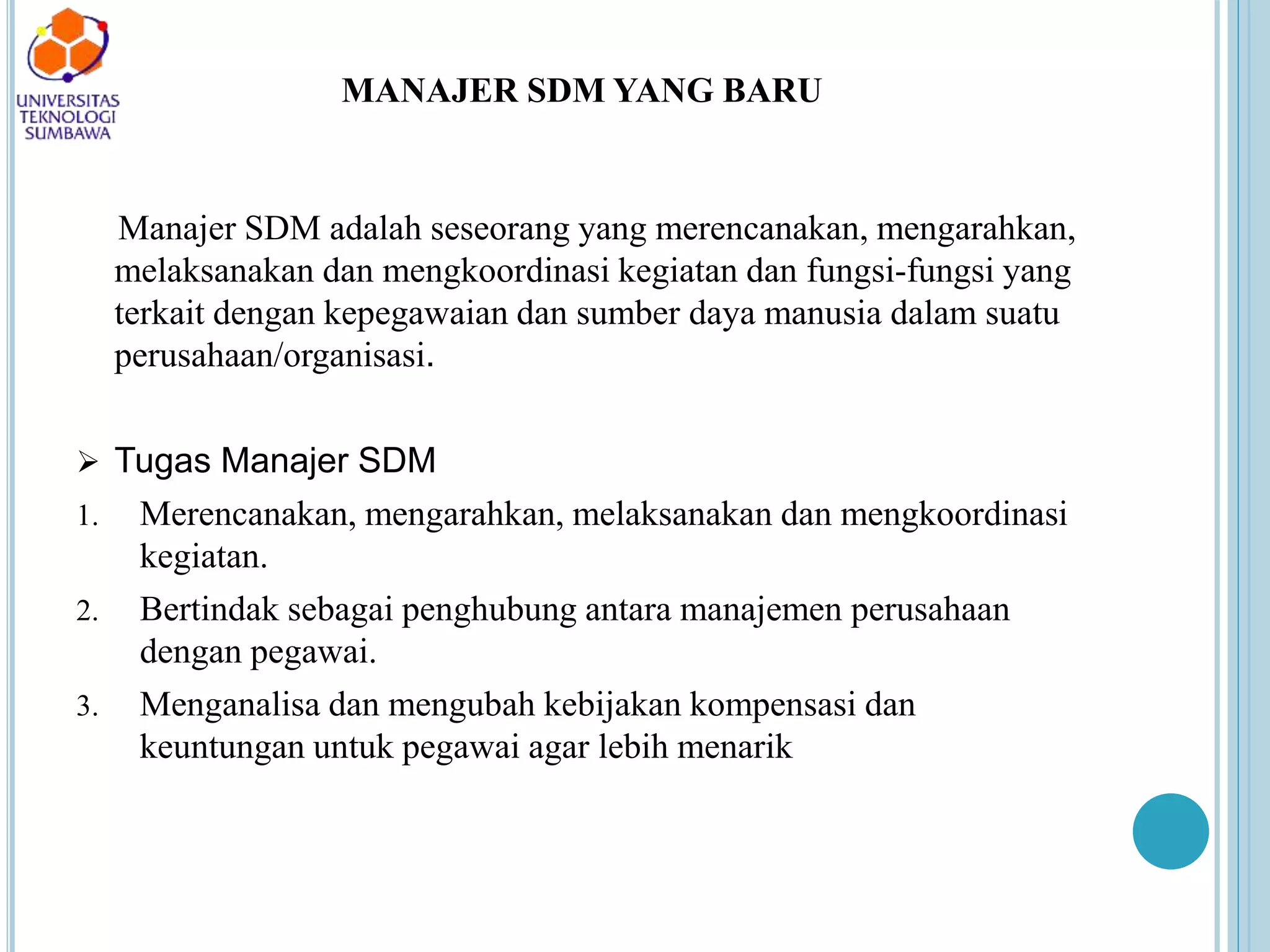 UNIVERSITAS TEKNOLOGI SUMBAWA

MANAJER SDM YANG BARU

Manajer SDM adalah seseorang yang merencanakan, mengarahkan, melaksanakan dan mengkoordinasi kegiatan dan fungsi-fungsi yang terkait dengan kepegawaian dan sumber daya manusia dalam suatu perusahaan/organisasi.

➢ Tugas Manajer SDM

1. Merencanakan, mengarahkan, melaksanakan dan mengkoordinasi kegiatan.
2. Bertindak sebagai penghubung antara manajemen perusahaan dengan pegawai.
3. Menganalisa dan mengubah kebijakan kompensasi dan keuntungan untuk pegawai agar lebih menarik